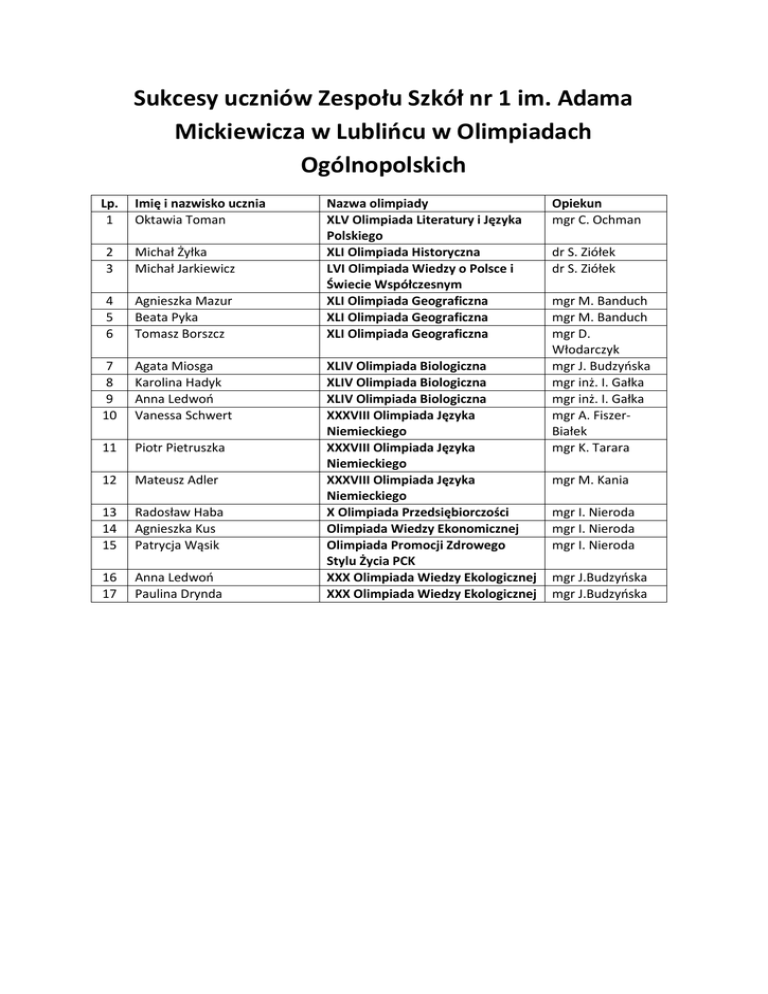 Sukcesy uczniów Zespołu Szkół nr 1 im. Adama Mickiewicza w Lublińcu w Olimpiadach Ogólnopolskich

| Lp. | Imię i nazwisko ucznia | Nazwa olimpiady | Opiekun |
|---|---|---|---|
| 1 | Oktawia Toman | XLV Olimpiada Literatury i Języka Polskiego | mgr C. Ochman |
| 2 | Michał Żyłka | XLI Olimpiada Historyczna | dr S. Ziółek |
| 3 | Michał Jarkiewicz | LVI Olimpiada Wiedzy o Polsce i Świecie Współczesnym | dr S. Ziółek |
| 4 | Agnieszka Mazur | XLI Olimpiada Geograficzna | mgr M. Banduch |
| 5 | Beata Pyka | XLI Olimpiada Geograficzna | mgr M. Banduch |
| 6 | Tomasz Borszcz | XLI Olimpiada Geograficzna | mgr D. Włodarczyk |
| 7 | Agata Miosga | XLIV Olimpiada Biologiczna | mgr J. Budzyńska |
| 8 | Karolina Hadyk | XLIV Olimpiada Biologiczna | mgr inż. I. Gałka |
| 9 | Anna Ledwoń | XLIV Olimpiada Biologiczna | mgr inż. I. Gałka |
| 10 | Vanessa Schwert | XXXVIII Olimpiada Języka Niemieckiego | mgr A. Fiszer-Białek |
| 11 | Piotr Pietruszka | XXXVIII Olimpiada Języka Niemieckiego | mgr K. Tarara |
| 12 | Mateusz Adler | XXXVIII Olimpiada Języka Niemieckiego | mgr M. Kania |
| 13 | Radosław Haba | X Olimpiada Przedsiębiorczości | mgr I. Nieroda |
| 14 | Agnieszka Kus | Olimpiada Wiedzy Ekonomicznej | mgr I. Nieroda |
| 15 | Patrycja Wąsik | Olimpiada Promocji Zdrowego Stylu Życia PCK | mgr I. Nieroda |
| 16 | Anna Ledwoń | XXX Olimpiada Wiedzy Ekologicznej | mgr J.Budzyńska |
| 17 | Paulina Drynda | XXX Olimpiada Wiedzy Ekologicznej | mgr J.Budzyńska |